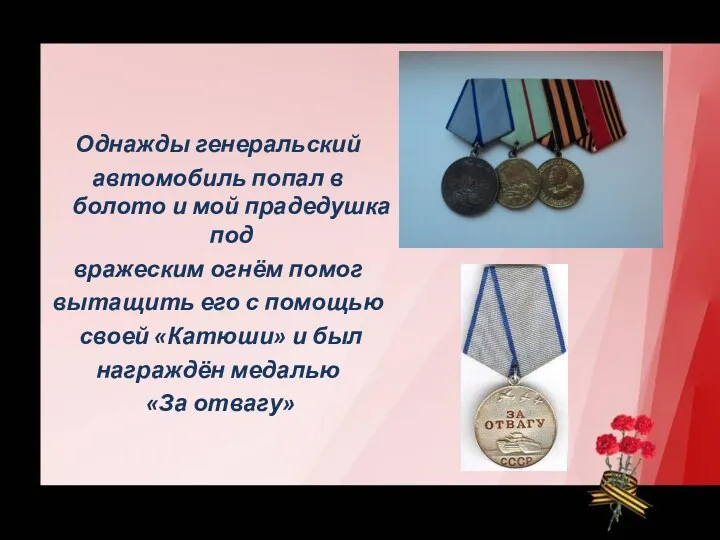 Однажды генеральский автомобиль попал в болото и мой прадедушка под вражеским огнём помог вытащить его с помощью своей «Катюши» и был награждён медалью «За отвагу»

ЗА ОТВАГУ
СССР